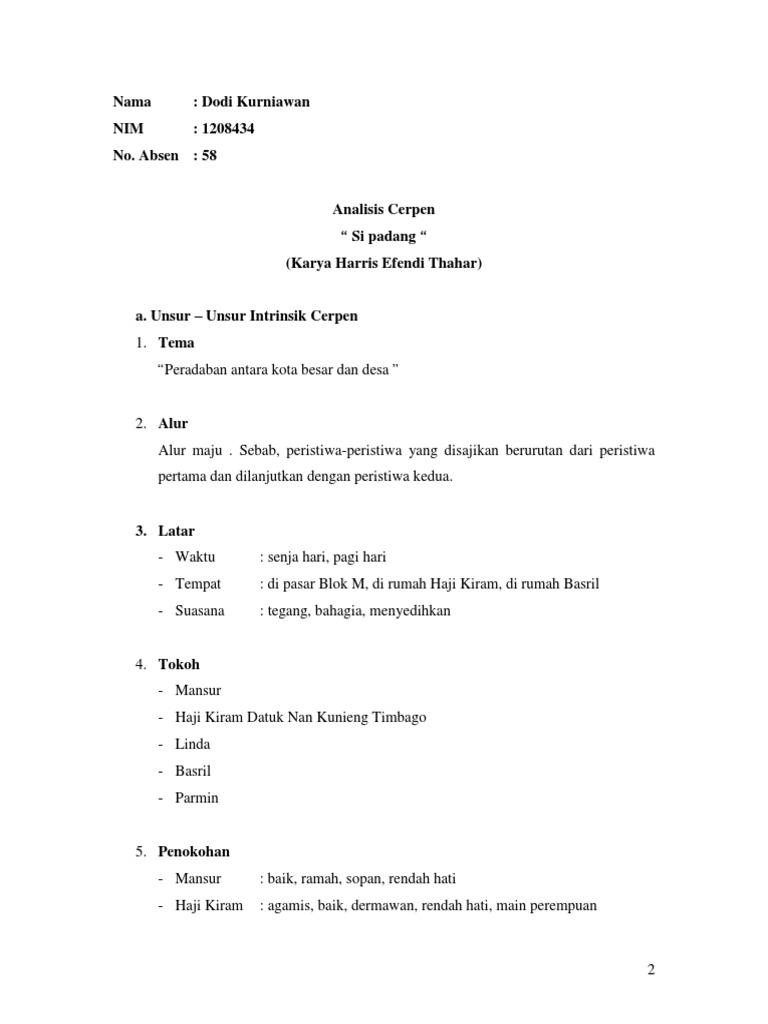 Nama : Dodi Kurniawan
NIM : 1208434
No. Absen : 58

Analisis Cerpen
“ Si padang “
(Karya Harris Efendi Thahar)

a. Unsur – Unsur Intrinsik Cerpen

1. Tema
“Peradaban antara kota besar dan desa ”

2. Alur
Alur maju . Sebab, peristiwa-peristiwa yang disajikan berurutan dari peristiwa pertama dan dilanjutkan dengan peristiwa kedua.

3. Latar
- Waktu : senja hari, pagi hari
- Tempat : di pasar Blok M, di rumah Haji Kiram, di rumah Basril
- Suasana : tegang, bahagia, menyedihkan

4. Tokoh
- Mansur
- Haji Kiram Datuk Nan Kunieng Timbago
- Linda
- Basril
- Parmin

5. Penokohan
- Mansur : baik, ramah, sopan, rendah hati
- Haji Kiram : agamis, baik, dermawan, rendah hati, main perempuan

2